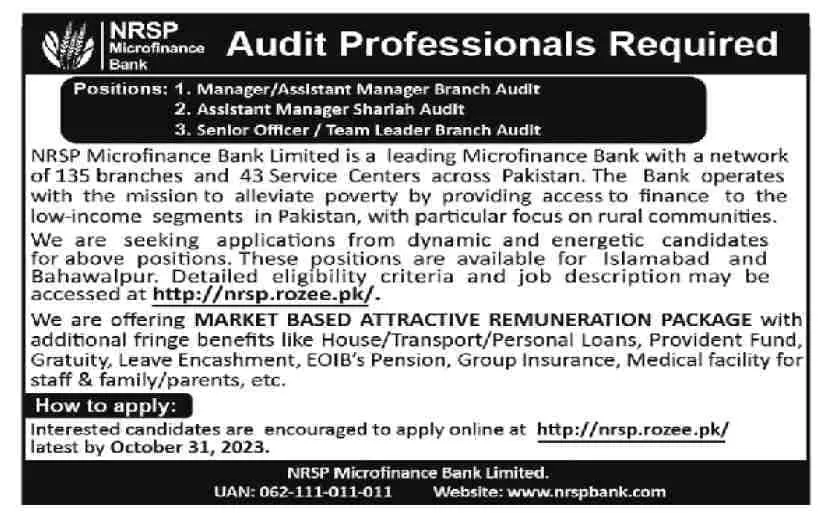 NRSP Microfinance Bank

Audit Professionals Required

Positions: 1. Manager/Assistant Manager Branch Audit
2. Assistant Manager Shariah Audit
3. Senior Officer / Team Leader Branch Audit

NRSP Microfinance Bank Limited is a leading Microfinance Bank with a network of 135 branches and 43 Service Centers across Pakistan. The Bank operates with the mission to alleviate poverty by providing access to finance to the low-income segments in Pakistan, with particular focus on rural communities.

We are seeking applications from dynamic and energetic candidates for above positions. These positions are available for Islamabad and Bahawalpur. Detailed eligibility criteria and job description may be accessed at http://nrsp.rozee.pk/.

We are offering MARKET BASED ATTRACTIVE REMUNERATION PACKAGE with additional fringe benefits like House/Transport/Personal Loans, Provident Fund, Gratuity, Leave Encashment, EOIB's Pension, Group Insurance, Medical facility for staff & family/parents, etc.

How to apply:

Interested candidates are encouraged to apply online at http://nrsp.rozee.pk/ latest by October 31, 2023.

NRSP Microfinance Bank Limited.
UAN: 062-111-011-011 Website: www.nrspbank.com